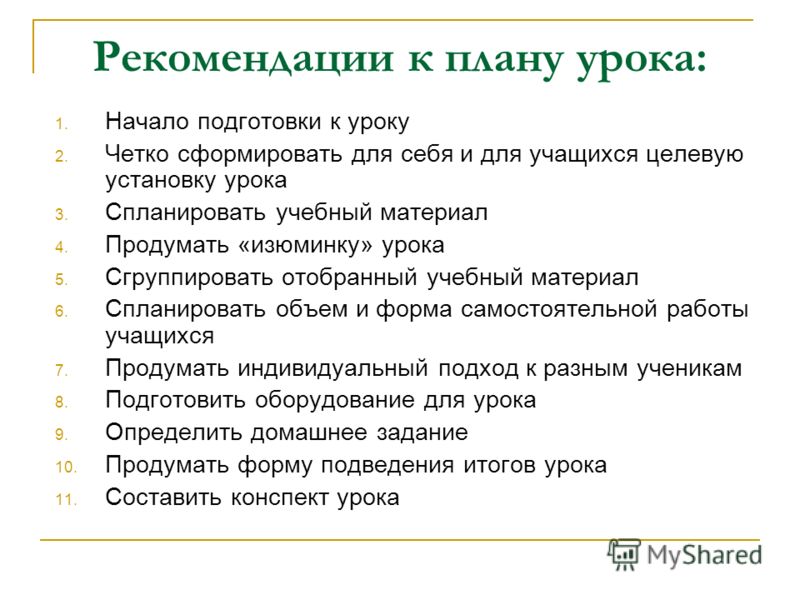 Рекомендации к плану урока:

1. Начало подготовки к уроку
2. Четко сформировать для себя и для учащихся целевую установку урока
3. Спланировать учебный материал
4. Продумать «изюминку» урока
5. Сгруппировать отобранный учебный материал
6. Спланировать объем и форма самостоятельной работы учащихся
7. Продумать индивидуальный подход к разным ученикам
8. Подготовить оборудование для урока
9. Определить домашнее задание
10. Продумать форму подведения итогов урока
11. Составить конспект урока

MyShared